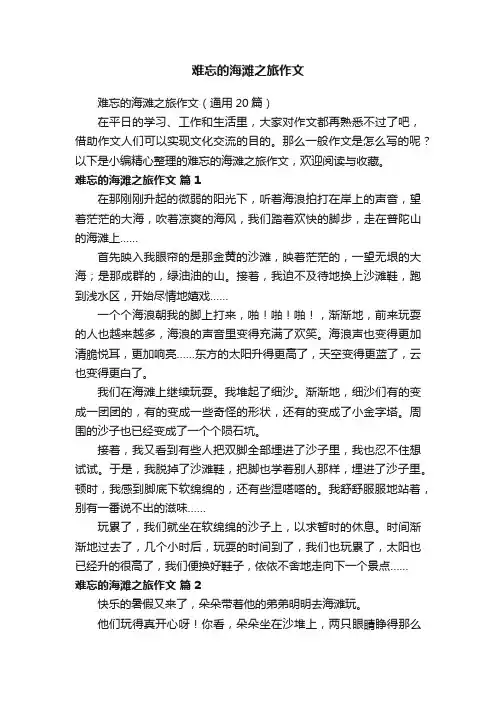 难忘的海滩之旅作文

难忘的海滩之旅作文（通用 20 篇）

在平日的学习、工作和生活里，大家对作文都再熟悉不过了吧，借助作文人们可以实现文化交流的目的。那么一般作文是怎么写的呢？以下是小编精心整理的难忘的海滩之旅作文，欢迎阅读与收藏。

难忘的海滩之旅作文 篇 1

在那刚刚升起的微弱的阳光下，听着海浪拍打在岸上的声音，望着茫茫的大海，吹着凉爽的海风，我们踏着欢快的脚步，走在普陀山的海滩上……

首先映入我眼帘的是那金黄的沙滩，映着茫茫的，一望无垠的大海；是那成群的，绿油油的山。接着，我迫不及待地换上沙滩鞋，跑到浅水区，开始尽情地嬉戏……

一个个海浪朝我的脚上打来，啪！啪！啪！，渐渐地，前来玩耍的人也越来越多，海浪的声音里变得充满了欢笑。海浪声也变得更加清脆悦耳，更加响亮……东方的太阳升得更高了，天空变得更蓝了，云也变得更白了。

我们在海滩上继续玩耍。我堆起了细沙。渐渐地，细沙们有的变成一团团的，有的变成一些奇怪的形状，还有的变成了小金字塔。周围的沙子也已经变成了一个个陨石坑。

接着，我又看到有些人把双脚全部埋进了沙子里，我也忍不住想试试。于是，我脱掉了沙滩鞋，把脚也学着别人那样，埋进了沙子里。顿时，我感到脚底下软绵绵的，还有些湿嗒嗒的。我舒舒服服地站着，别有一番说不出的滋味……

玩累了，我们就坐在软绵绵的沙子上，以求暂时的休息。时间渐渐地过去了，几个小时后，玩耍的时间到了，我们也玩累了，太阳也已经升的很高了，我们便换好鞋子，依依不舍地走向下一个景点……

难忘的海滩之旅作文 篇 2

快乐的暑假又来了，朵朵带着他的弟弟明明去海滩玩。

他们玩得真开心呀！你看，朵朵坐在沙堆上，两只眼睛睁得那么